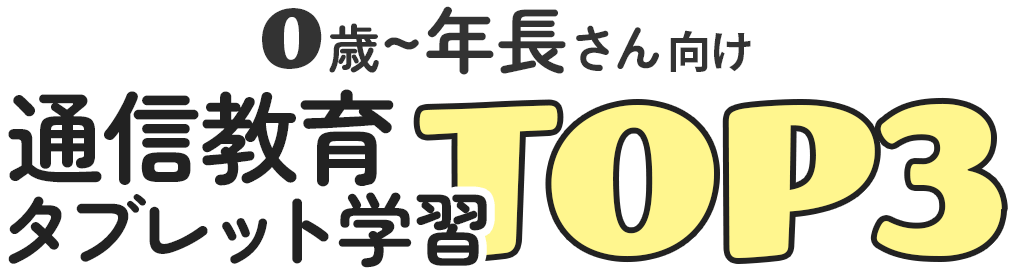 0歳~年長さん向け

通信教育
タブレット学習 TOP3